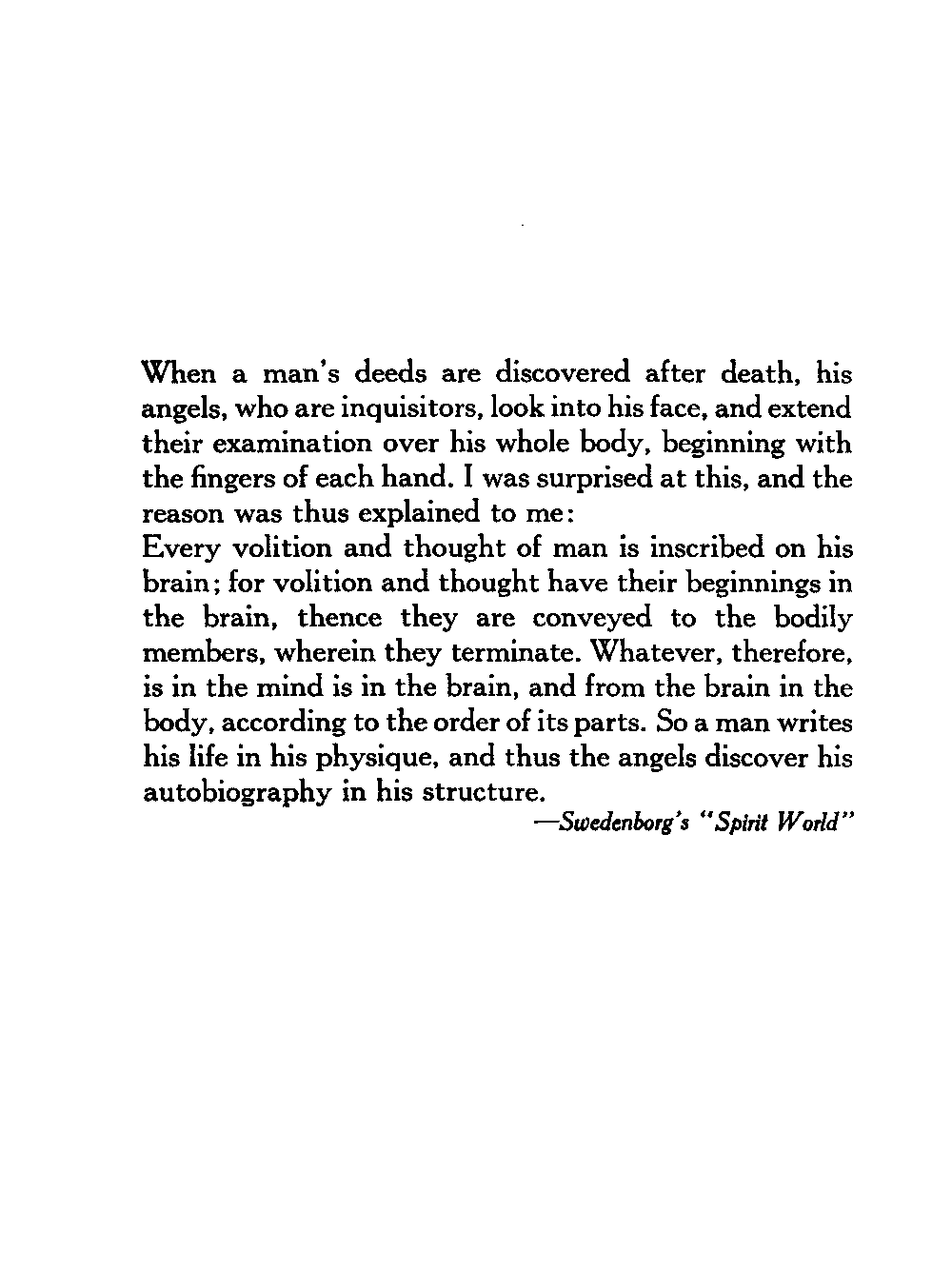 When a man's deeds are discovered after death, his angels, who are inquisitors, look into his face, and extend their examination over his whole body, beginning with the fingers of each hand. I was surprised at this, and the reason was thus explained to me:

Every volition and thought of man is inscribed on his brain; for volition and thought have their beginnings in the brain, thence they are conveyed to the bodily members, wherein they terminate. Whatever, therefore, is in the mind is in the brain, and from the brain in the body, according to the order of its parts. So a man writes his life in his physique, and thus the angels discover his autobiography in his structure.

—Swedenborg's "Spirit World"